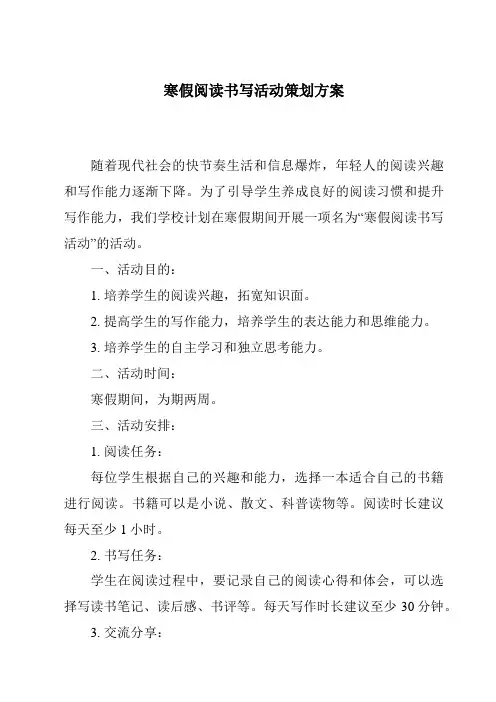 寒假阅读书写活动策划方案

随着现代社会的快节奏生活和信息爆炸，年轻人的阅读兴趣和写作能力逐渐下降。为了引导学生养成良好的阅读习惯和提升写作能力，我们学校计划在寒假期间开展一项名为“寒假阅读书写活动”的活动。

一、活动目的：

1. 培养学生的阅读兴趣，拓宽知识面。

2. 提高学生的写作能力，培养学生的表达能力和思维能力。

3. 培养学生的自主学习和独立思考能力。

二、活动时间：

寒假期间，为期两周。

三、活动安排：

1. 阅读任务：

每位学生根据自己的兴趣和能力，选择一本适合自己的书籍进行阅读。书籍可以是小说、散文、科普读物等。阅读时长建议每天至少 1 小时。

2. 书写任务：

学生在阅读过程中，要记录自己的阅读心得和体会，可以选择写读书笔记、读后感、书评等。每天写作时长建议至少 30 分钟。

3. 交流分享：